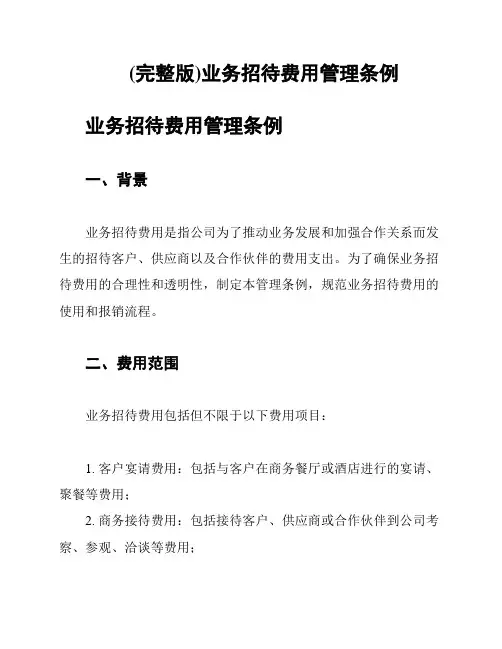 (完整版)业务招待费用管理条例

业务招待费用管理条例

一、背景

业务招待费用是指公司为了推动业务发展和加强合作关系而发生的招待客户、供应商以及合作伙伴的费用支出。为了确保业务招待费用的合理性和透明性，制定本管理条例，规范业务招待费用的使用和报销流程。

二、费用范围

业务招待费用包括但不限于以下费用项目：

1. 客户宴请费用：包括与客户在商务餐厅或酒店进行的宴请、聚餐等费用；

2. 商务接待费用：包括接待客户、供应商或合作伙伴到公司考察、参观、洽谈等费用；